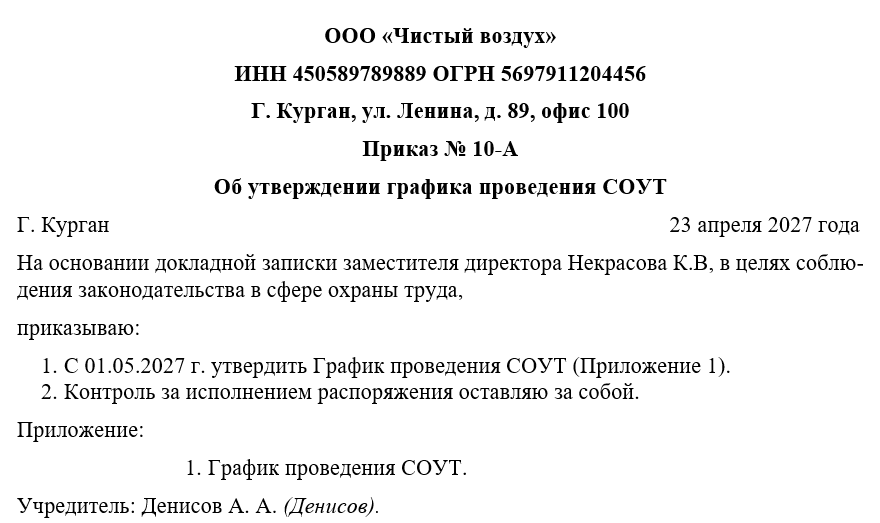 ООО «Чистый воздух»

ИНН 450589789889 ОГРН 5697911204456

Г. Курган, ул. Ленина, д. 89, офис 100

Приказ № 10-А

Об утверждении графика проведения СОУТ

Г. Курган 23 апреля 2027 года

На основании докладной записки заместителя директора Некрасова К.В, в целях соблюдения законодательства в сфере охраны труда,

приказываю:

1. С 01.05.2027 г. утвердить График проведения СОУТ (Приложение 1).
2. Контроль за исполнением распоряжения оставляю за собой.

Приложение:

1. График проведения СОУТ.

Учредитель: Денисов А. А. (Денисов).